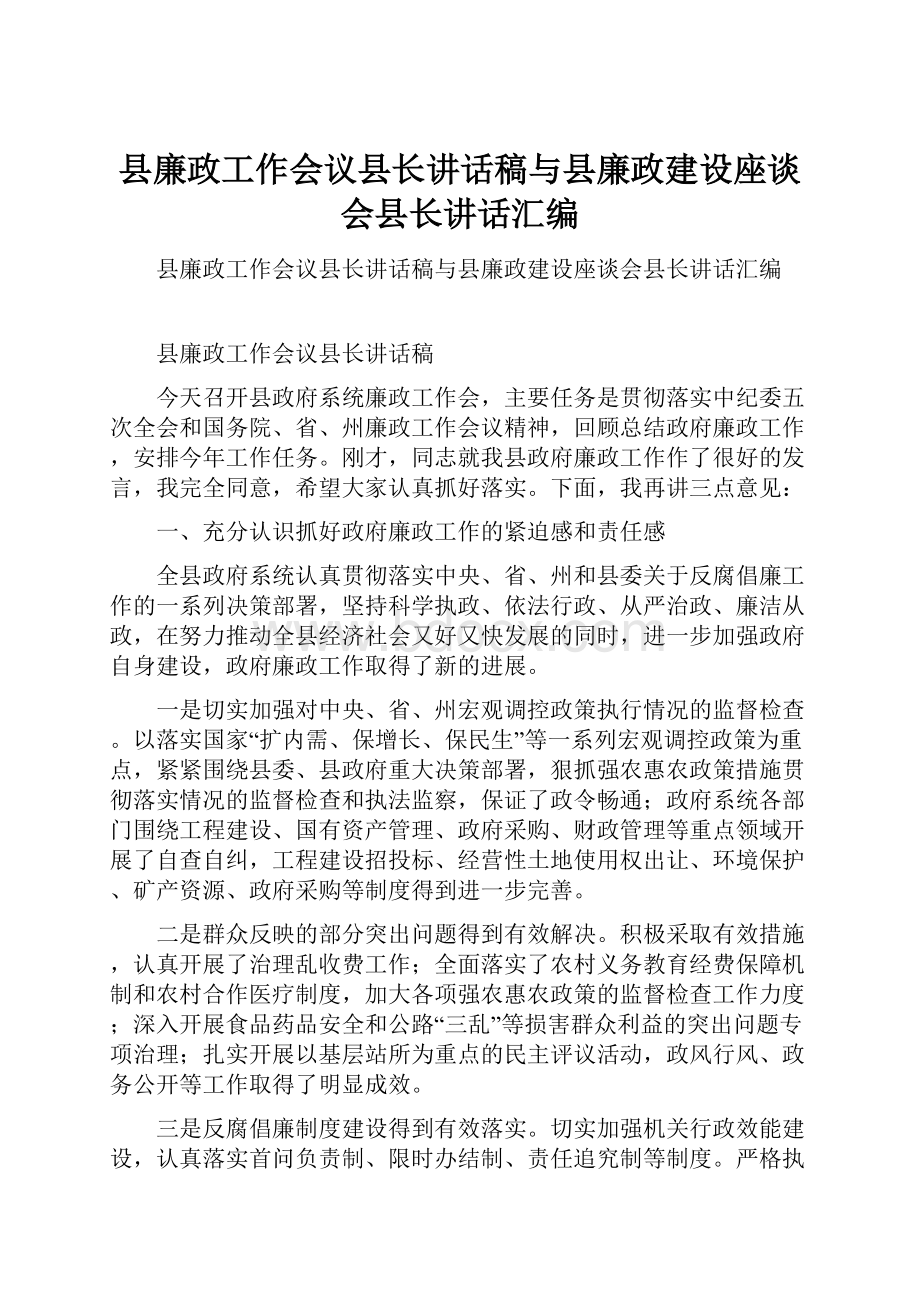 县廉政工作会议县长讲话稿与县廉政建设座谈会县长讲话汇编

县廉政工作会议县长讲话稿与县廉政建设座谈会县长讲话汇编

县廉政工作会议县长讲话稿

今天召开县政府系统廉政工作会，主要任务是贯彻落实中纪委五次全会和国务院、省、州廉政工作会议精神，回顾总结政府廉政工作，安排今年工作任务。刚才，同志就我县政府廉政工作作了很好的发言，我完全同意，希望大家认真抓好落实。下面，我再讲三点意见：

一、充分认识抓好政府廉政工作的紧迫感和责任感

全县政府系统认真贯彻落实中央、省、州和县委关于反腐倡廉工作的一系列决策部署，坚持科学执政、依法行政、从严治政、廉洁从政，在努力推动全县经济社会又好又快发展的同时，进一步加强政府自身建设，政府廉政工作取得了新的进展。

一是切实加强对中央、省、州宏观调控政策执行情况的监督检查。以落实国家“扩内需、保增长、保民生”等一系列宏观调控政策为重点，紧紧围绕县委、县政府重大决策部署，狠抓强农惠农政策措施贯彻落实情况的监督检查和执法监察，保证了政令畅通；政府系统各部门围绕工程建设、国有资产管理、政府采购、财政管理等重点领域开展了自查自纠，工程建设招投标、经营性土地使用权出让、环境保护、矿产资源、政府采购等制度得到进一步完善。

二是群众反映的部分突出问题得到有效解决。积极采取有效措施，认真开展了治理乱收费工作；全面落实了农村义务教育经费保障机制和农村合作医疗制度，加大各项强农惠农政策的监督检查工作力度；深入开展食品药品安全和公路“三乱”等损害群众利益的突出问题专项治理；扎实开展以基层站所为重点的民主评议活动，政风行风、政务公开等工作取得了明显成效。

三是反腐倡廉制度建设得到有效落实。切实加强机关行政效能建设，认真落实首问负责制、限时办结制、责任追究制等制度。严格执